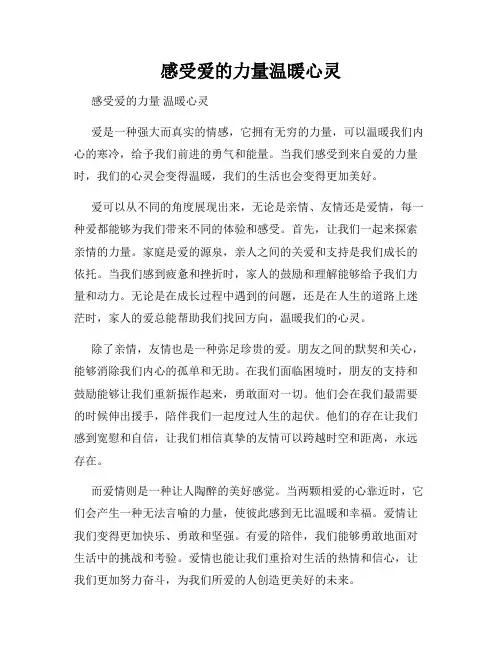 感受爱的力量温暖心灵

感受爱的力量 温暖心灵

爱是一种强大而真实的情感，它拥有无穷的力量，可以温暖我们内心的寒冷，给予我们前进的勇气和能量。当我们感受到来自爱的力量时，我们的心灵会变得温暖，我们的生活也会变得更加美好。

爱可以从不同的角度展现出来，无论是亲情、友情还是爱情，每一种爱都能够为我们带来不同的体验和感受。首先，让我们一起来探索亲情的力量。家庭是爱的源泉，亲人之间的关爱和支持是我们成长的依托。当我们感到疲惫和挫折时，家人的鼓励和理解能够给予我们力量和动力。无论是在成长过程中遇到的问题，还是在人生的道路上迷茫时，家人的爱总能帮助我们找回方向，温暖我们的心灵。

除了亲情，友情也是一种弥足珍贵的爱。朋友之间的默契和关心，能够消除我们内心的孤单和无助。在我们面临困境时，朋友的支持和鼓励能够让我们重新振作起来，勇敢面对一切。他们会在我们最需要的时候伸出援手，陪伴我们一起度过人生的起伏。他们的存在让我们感到宽慰和自信，让我们相信真挚的友情可以跨越时空和距离，永远存在。

而爱情则是一种让人陶醉的美好感觉。当两颗相爱的心靠近时，它们会产生一种无法言喻的力量，使彼此感到无比温暖和幸福。爱情让我们变得更加快乐、勇敢和坚强。有爱的陪伴，我们能够勇敢地面对生活中的挑战和考验。爱情也能让我们重拾对生活的热情和信心，让我们更加努力奋斗，为我们所爱的人创造更美好的未来。